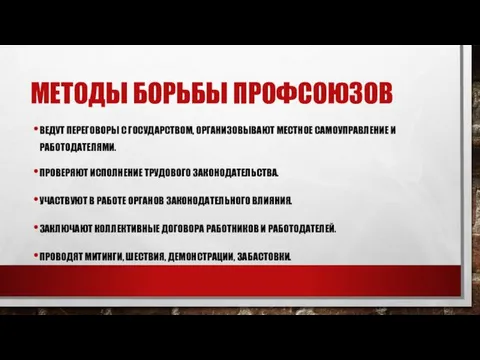 МЕТОДЫ БОРЬБЫ ПРОФСОЮЗОВ

• ВЕДУТ ПЕРЕГОВОРЫ С ГОСУДАРСТВОМ, ОРГАНИЗОВЫВАЮТ МЕСТНОЕ САМОУПРАВЛЕНИЕ И РАБОТОДАТЕЛЯМИ.

• ПРОВЕРЯЮТ ИСПОЛНЕНИЕ ТРУДОВОГО ЗАКОНОДАТЕЛЬСТВА.

• УЧАСТВУЮТ В РАБОТЕ ОРГАНОВ ЗАКОНОДАТЕЛЬНОГО ВЛИЯНИЯ.

• ЗАКЛЮЧАЮТ КОЛЛЕКТИВНЫЕ ДОГОВОРА РАБОТНИКОВ И РАБОТОДАТЕЛЕЙ.

• ПРОВОДЯТ МИТИНГИ, ШЕСТВИЯ, ДЕМОНСТРАЦИИ, ЗАБАСТОВКИ.